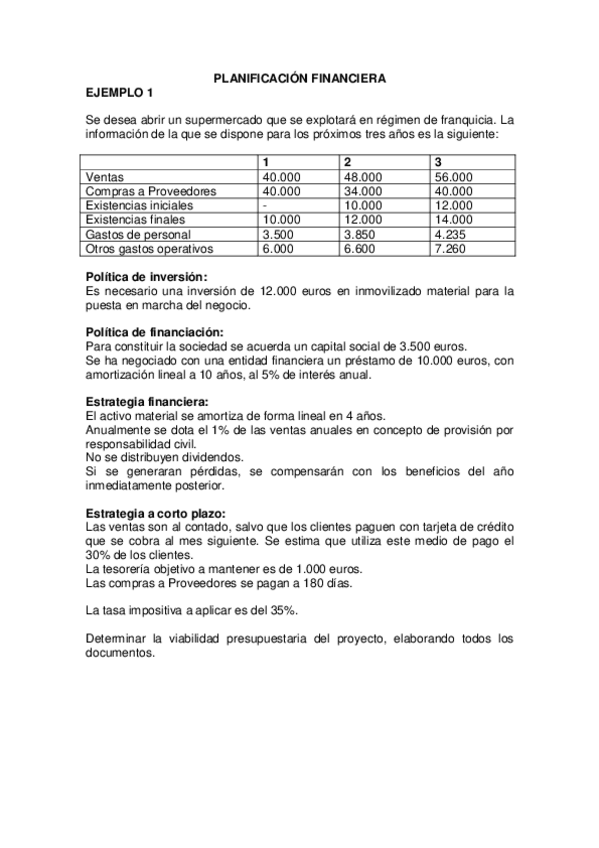 PLANIFICACIÓN FINANCIERA

EJEMPLO 1

Se desea abrir un supermercado que se explotará en régimen de franquicia. La información de la que se dispone para los próximos tres años es la siguiente:

| | 1 | 2 | 3 |
|---|---|---|---|
| Ventas | 40.000 | 48.000 | 56.000 |
| Compras a Proveedores | 40.000 | 34.000 | 40.000 |
| Existencias iniciales | - | 10.000 | 12.000 |
| Existencias finales | 10.000 | 12.000 | 14.000 |
| Gastos de personal | 3.500 | 3.850 | 4.235 |
| Otros gastos operativos | 6.000 | 6.600 | 7.260 |

Política de inversión:
Es necesario una inversión de 12.000 euros en inmovilizado material para la puesta en marcha del negocio.

Política de financiación:
Para constituir la sociedad se acuerda un capital social de 3.500 euros.
Se ha negociado con una entidad financiera un préstamo de 10.000 euros, con amortización lineal a 10 años, al 5% de interés anual.

Estrategia financiera:
El activo material se amortiza de forma lineal en 4 años.
Anualmente se dota el 1% de las ventas anuales en concepto de provisión por responsabilidad civil.
No se distribuyen dividendos.
Si se generaran pérdidas, se compensarán con los beneficios del año inmediatamente posterior.

Estrategia a corto plazo:
Las ventas son al contado, salvo que los clientes paguen con tarjeta de crédito que se cobra al mes siguiente. Se estima que utiliza este medio de pago el 30% de los clientes.
La tesorería objetivo a mantener es de 1.000 euros.
Las compras a Proveedores se pagan a 180 días.

La tasa impositiva a aplicar es del 35%.

Determinar la viabilidad presupuestaria del proyecto, elaborando todos los documentos.